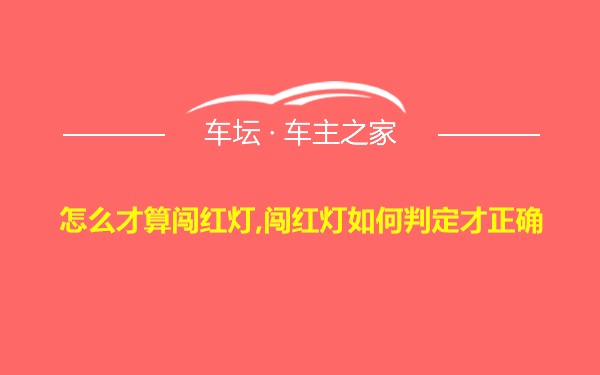 车坛 · 车主之家

怎么才算闯红灯,闯红灯如何判定才正确